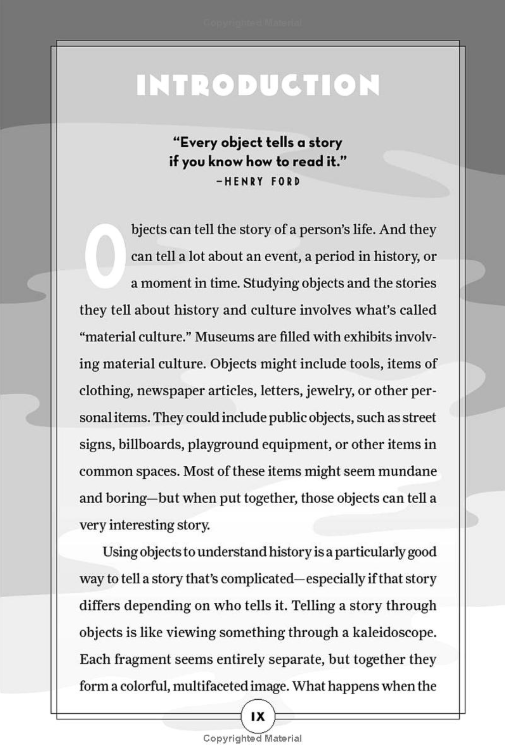 Copyrighted Material

INTRODUCTION

"Every object tells a story if you know how to read it."
—HENRY FORD

Objects can tell the story of a person's life. And they can tell a lot about an event, a period in history, or a moment in time. Studying objects and the stories they tell about history and culture involves what's called "material culture." Museums are filled with exhibits involving material culture. Objects might include tools, items of clothing, newspaper articles, letters, jewelry, or other personal items. They could include public objects, such as street signs, billboards, playground equipment, or other items in common spaces. Most of these items might seem mundane and boring—but when put together, those objects can tell a very interesting story.

Using objects to understand history is a particularly good way to tell a story that's complicated—especially if that story differs depending on who tells it. Telling a story through objects is like viewing something through a kaleidoscope. Each fragment seems entirely separate, but together they form a colorful, multifaceted image. What happens when the

IX

Copyrighted Material